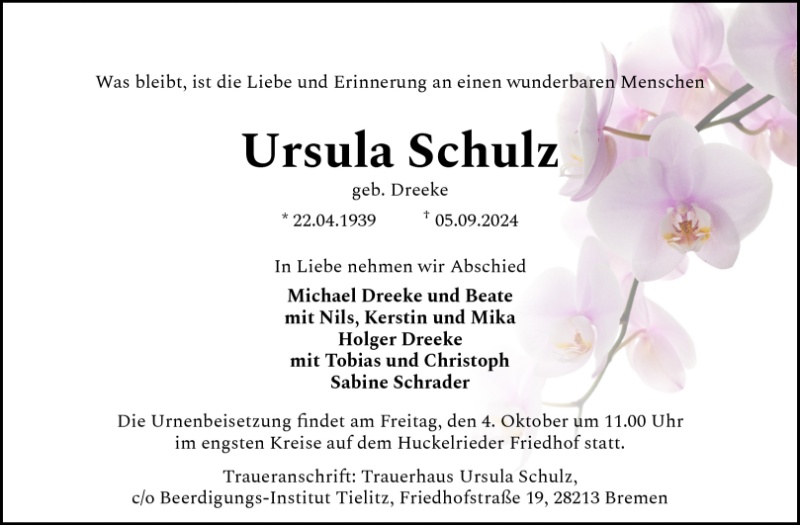 Was bleibt, ist die Liebe und Erinnerung an einen wunderbaren Menschen

Ursula Schulz

geb. Dreeke

* 22.04.1939 † 05.09.2024

In Liebe nehmen wir Abschied

Michael Dreeke und Beate
mit Nils, Kerstin und Mika
Holger Dreeke
mit Tobias und Christoph
Sabine Schrader

Die Urnenbeisetzung findet am Freitag, den 4. Oktober um 11.00 Uhr im engsten Kreise auf dem Huckelrieder Friedhof statt.

Traueranschrift: Trauerhaus Ursula Schulz, c/o Beerdigungs-Institut Tielitz, Friedhofstraße 19, 28213 Bremen